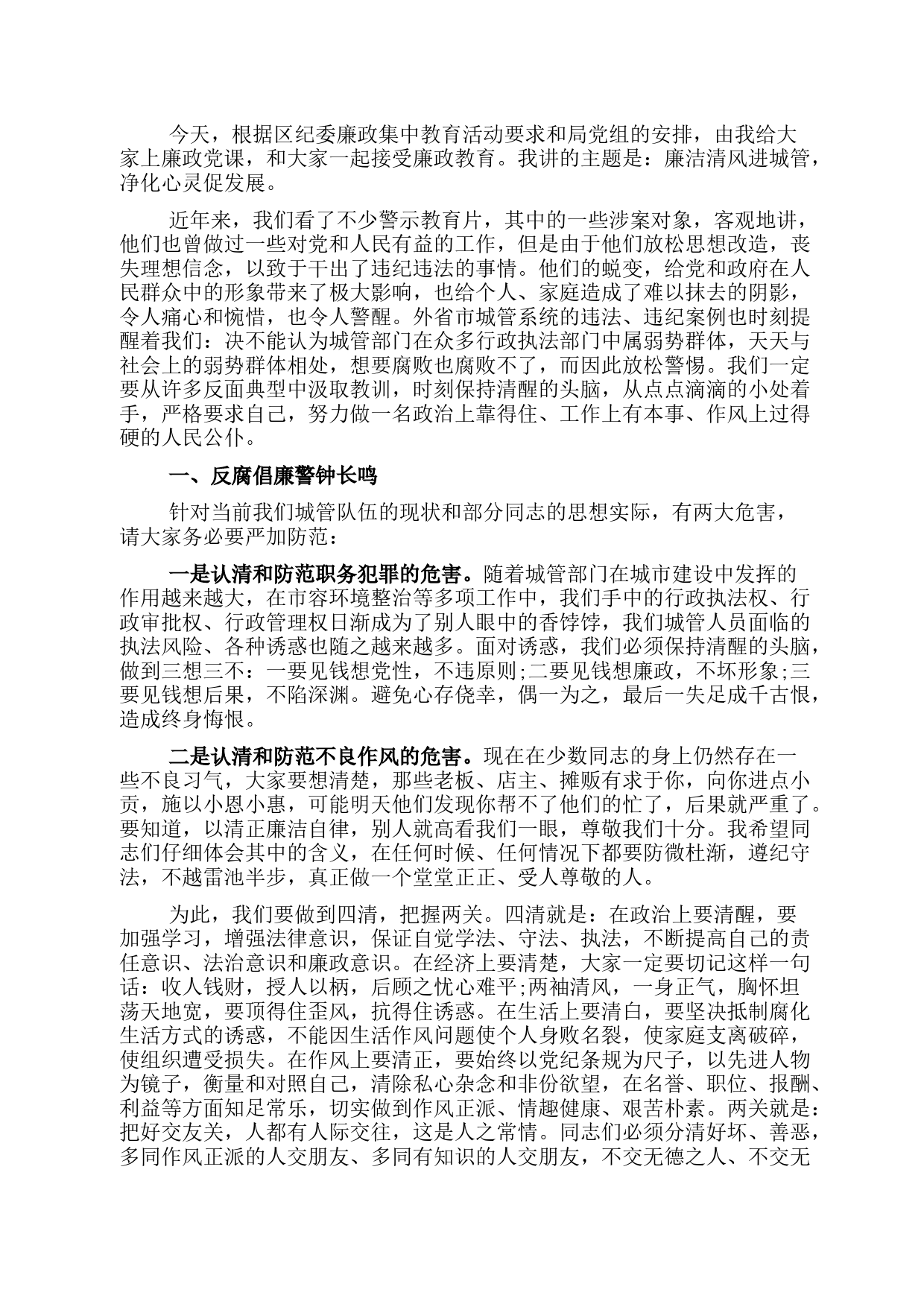 今天，根据区纪委廉政集中教育活动要求和局党组的安排，由我给大家上廉政党课，和大家一起接受廉政教育。我讲的主题是：廉洁清风进城管，净化心灵促发展。

近年来，我们看了不少警示教育片，其中的一些涉案对象，客观地讲，他们也曾做过一些对党和人民有益的工作，但是由于他们放松思想改造，丧失理想信念，以致于干出了违纪违法的事情。他们的蜕变，给党和政府在人民群众中的形象带来了极大影响，也给个人、家庭造成了难以抹去的阴影，令人痛心和惋惜，也令人警醒。外省市城管系统的违法、违纪案例也时刻提醒着我们：决不能认为城管部门在众多行政执法部门中属弱势群体，天天与社会上的弱势群体相处，想要腐败也腐败不了，而因此放松警惕。我们一定要从许多反面典型中汲取教训，时刻保持清醒的头脑，从点点滴滴的小处着手，严格要求自己，努力做一名政治上靠得住、工作上有本事、作风上过得硬的人民公仆。

一、反腐倡廉警钟长鸣

针对当前我们城管队伍的现状和部分同志的思想实际，有两大危害，请大家务必要严加防范：

一是认清和防范职务犯罪的危害。随着城管部门在城市建设中发挥的作用越来越大，在市容环境整治等多项工作中，我们手中的行政执法权、行政审批权、行政管理权日渐成为了别人眼中的香饽饽，我们城管人员面临的执法风险、各种诱惑也随之越来越多。面对诱惑，我们必须保持清醒的头脑，做到三想三不：一要见钱想党性，不违原则;二要见钱想廉政，不坏形象;三要见钱想后果，不陷深渊。避免心存侥幸，偶一为之，最后一失足成千古恨，造成终身悔恨。

二是认清和防范不良作风的危害。现在在少数同志的身上仍然存在一些不良习气，大家要想清楚，那些老板、店主、摊贩有求于你，向你进点小贡，施以小恩小惠，可能明天他们发现你帮不了他们的忙了，后果就严重了。要知道，以清正廉洁自律，别人就高看我们一眼，尊敬我们十分。我希望同志们仔细体会其中的含义，在任何时候、任何情况下都要防微杜渐，遵纪守法，不越雷池半步，真正做一个堂堂正正、受人尊敬的人。

为此，我们要做到四清，把握两关。四清就是：在政治上要清醒，要加强学习，增强法律意识，保证自觉学法、守法、执法，不断提高自己的责任意识、法治意识和廉政意识。在经济上要清楚，大家一定要切记这样一句话：收人钱财，授人以柄，后顾之忧心难平;两袖清风，一身正气，胸怀坦荡天地宽，要顶得住歪风，抗得住诱惑。在生活上要清白，要坚决抵制腐化生活方式的诱惑，不能因生活作风问题使个人身败名裂，使家庭支离破碎，使组织遭受损失。在作风上要清正，要始终以党纪条规为尺子，以先进人物为镜子，衡量和对照自己，清除私心杂念和非份欲望，在名誉、职位、报酬、利益等方面知足常乐，切实做到作风正派、情趣健康、艰苦朴素。两关就是：把好交友关，人都有人际交往，这是人之常情。同志们必须分清好坏、善恶，多同作风正派的人交朋友、多同有知识的人交朋友，不交无德之人、不交无